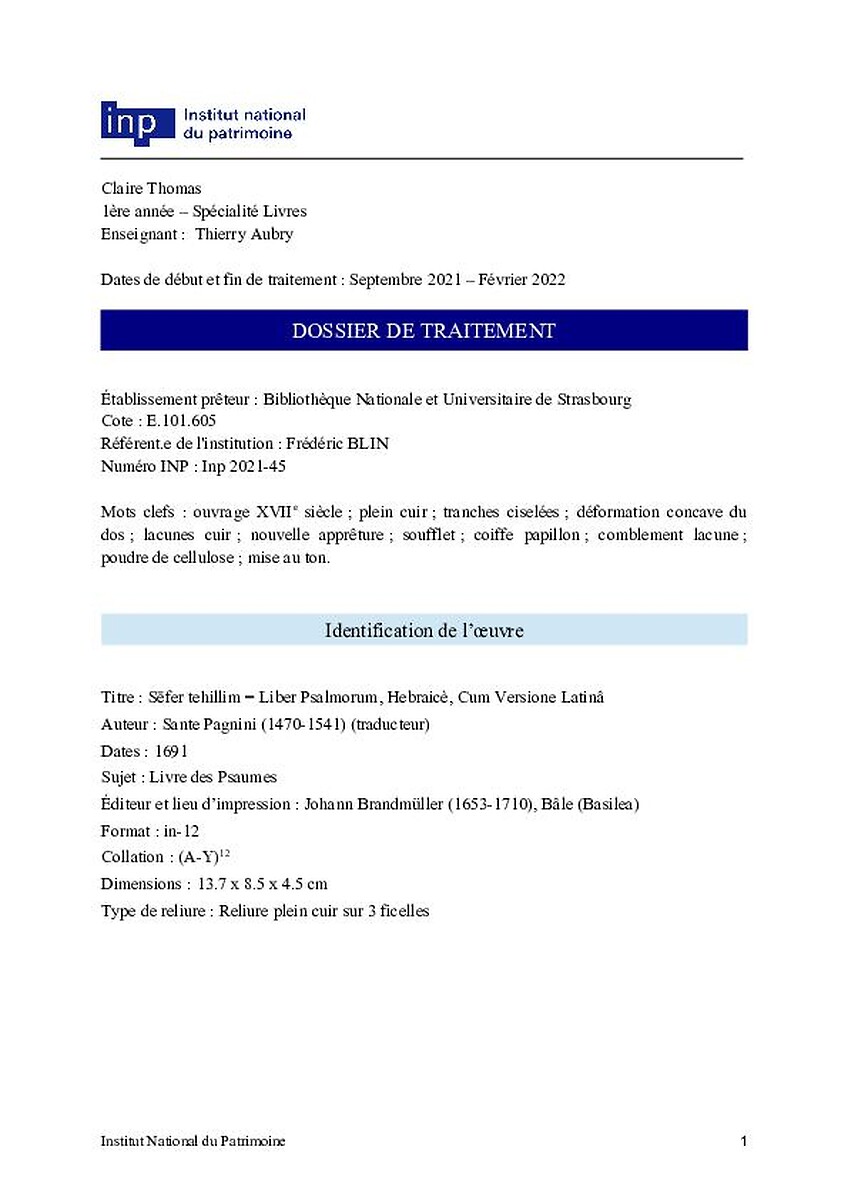 inp Institut national du patrimoine

Claire Thomas
1ère année – Spécialité Livres
Enseignant : Thierry Aubry

Dates de début et fin de traitement : Septembre 2021 – Février 2022

DOSSIER DE TRAITEMENT

Établissement prêteur : Bibliothèque Nationale et Universitaire de Strasbourg
Cote : E.101.605
Référent.e de l'institution : Frédéric BLIN
Numéro INP : Inp 2021-45

Mots clefs : ouvrage XVII$^e$ siècle ; plein cuir ; tranches ciselées ; déformation concave du dos ; lacunes cuir ; nouvelle apprêture ; soufflet ; coiffe papillon ; comblement lacune ; poudre de cellulose ; mise au ton.

Identification de l'œuvre

Titre : Sēfer tehillim = Liber Psalmorum, Hebraicè, Cum Versione Latinâ
Auteur : Sante Pagnini (1470-1541) (traducteur)
Dates : 1691
Sujet : Livre des Psaumes
Éditeur et lieu d'impression : Johann Brandmüller (1653-1710), Bâle (Basilea)
Format : in-12
Collation : (A-Y)$^{12}$
Dimensions : 13.7 x 8.5 x 4.5 cm
Type de reliure : Reliure plein cuir sur 3 ficelles

Institut National du Patrimoine 1